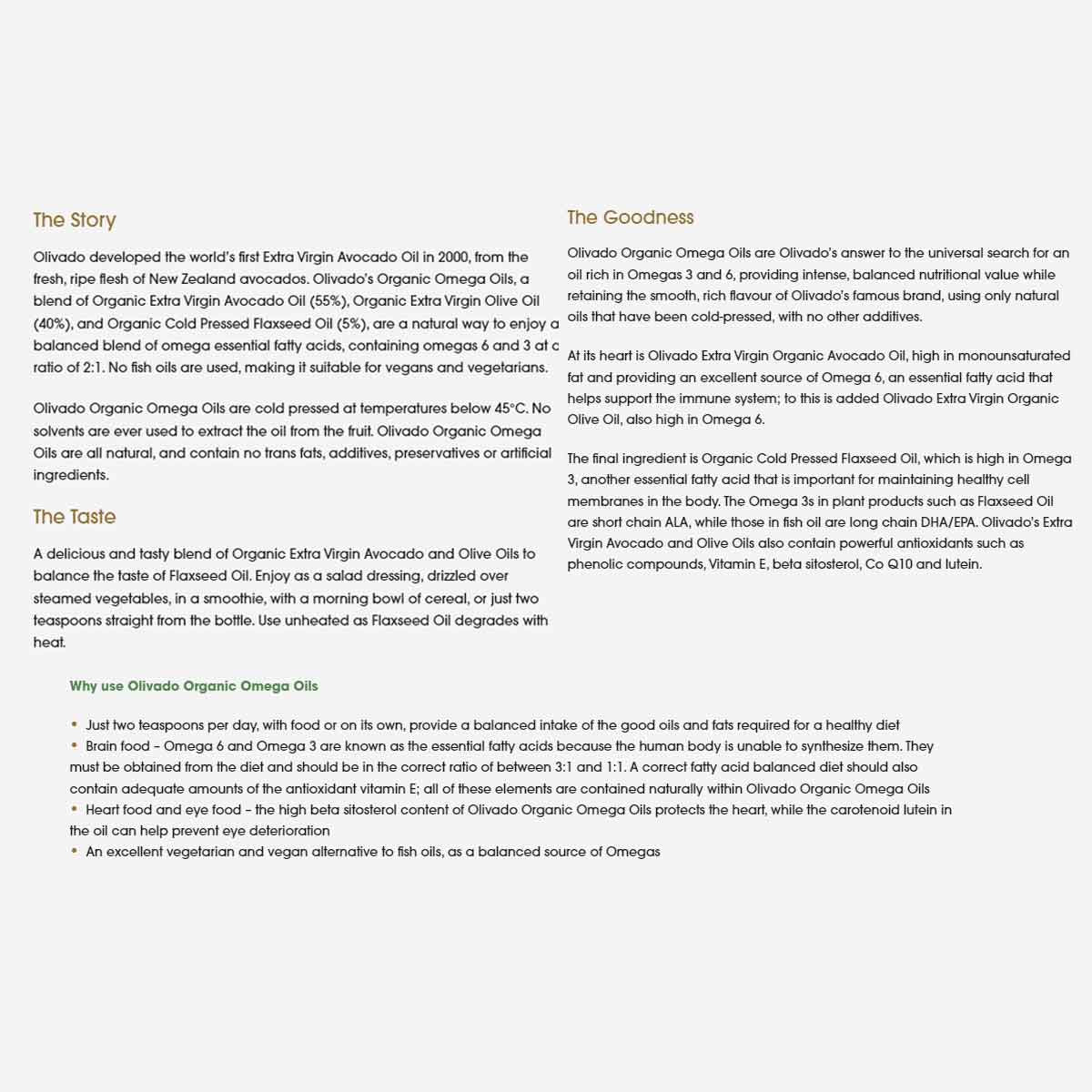 The Story

Olivado developed the world's first Extra Virgin Avocado Oil in 2000, from the fresh, ripe flesh of New Zealand avocados. Olivado's Organic Omega Oils, a blend of Organic Extra Virgin Avocado Oil (55%), Organic Extra Virgin Olive Oil (40%), and Organic Cold Pressed Flaxseed Oil (5%), are a natural way to enjoy a balanced blend of omega essential fatty acids, containing omegas 6 and 3 at a ratio of 2:1. No fish oils are used, making it suitable for vegans and vegetarians.

Olivado Organic Omega Oils are cold pressed at temperatures below 45°C. No solvents are ever used to extract the oil from the fruit. Olivado Organic Omega Oils are all natural, and contain no trans fats, additives, preservatives or artificial ingredients.

The Taste

A delicious and tasty blend of Organic Extra Virgin Avocado and Olive Oils to balance the taste of Flaxseed Oil. Enjoy as a salad dressing, drizzled over steamed vegetables, in a smoothie, with a morning bowl of cereal, or just two teaspoons straight from the bottle. Use unheated as Flaxseed Oil degrades with heat.

The Goodness

Olivado Organic Omega Oils are Olivado's answer to the universal search for an oil rich in Omegas 3 and 6, providing intense, balanced nutritional value while retaining the smooth, rich flavour of Olivado's famous brand, using only natural oils that have been cold-pressed, with no other additives.

At its heart is Olivado Extra Virgin Organic Avocado Oil, high in monounsaturated fat and providing an excellent source of Omega 6, an essential fatty acid that helps support the immune system; to this is added Olivado Extra Virgin Organic Olive Oil, also high in Omega 6.

The final ingredient is Organic Cold Pressed Flaxseed Oil, which is high in Omega 3, another essential fatty acid that is important for maintaining healthy cell membranes in the body. The Omega 3s in plant products such as Flaxseed Oil are short chain ALA, while those in fish oil are long chain DHA/EPA. Olivado's Extra Virgin Avocado and Olive Oils also contain powerful antioxidants such as phenolic compounds, Vitamin E, beta sitosterol, Co Q10 and lutein.

Why use Olivado Organic Omega Oils

• Just two teaspoons per day, with food or on its own, provide a balanced intake of the good oils and fats required for a healthy diet
• Brain food – Omega 6 and Omega 3 are known as the essential fatty acids because the human body is unable to synthesize them. They must be obtained from the diet and should be in the correct ratio of between 3:1 and 1:1. A correct fatty acid balanced diet should also contain adequate amounts of the antioxidant vitamin E; all of these elements are contained naturally within Olivado Organic Omega Oils
• Heart food and eye food – the high beta sitosterol content of Olivado Organic Omega Oils protects the heart, while the carotenoid lutein in the oil can help prevent eye deterioration
• An excellent vegetarian and vegan alternative to fish oils, as a balanced source of Omegas